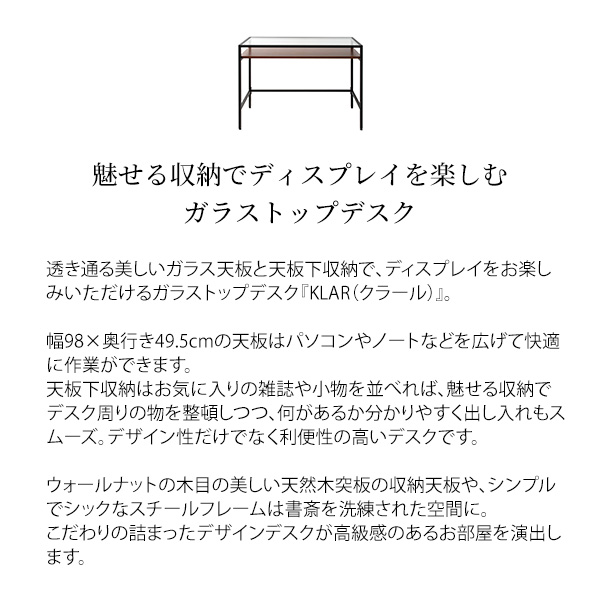 魅せる収納でディスプレイを楽しむ
ガラストップデスク

透き通る美しいガラス天板と天板下収納で、ディスプレイをお楽しみいただけるガラストップデスク『KLAR（クラール）』。

幅98×奥行き49.5cmの天板はパソコンやノートなどを広げて快適に作業ができます。
天板下収納はお気に入りの雑誌や小物を並べれば、魅せる収納でデスク周りの物を整頓しつつ、何があるか分かりやすく出し入れもスムーズ。デザイン性だけでなく利便性の高いデスクです。

ウォールナットの木目の美しい天然木突板の収納天板や、シンプルでシックなスチールフレームは書斎を洗練された空間に。
こだわりの詰まったデザインデスクが高級感のあるお部屋を演出します。